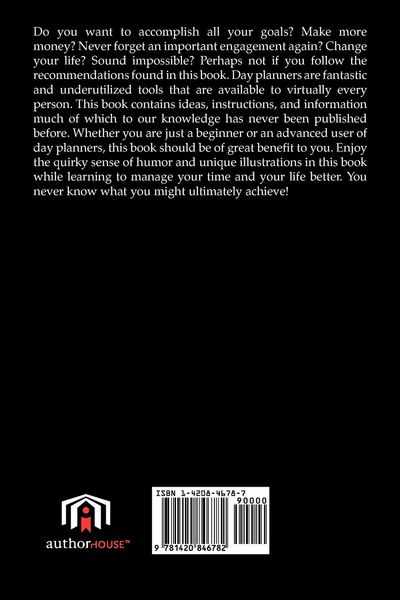 Do you want to accomplish all your goals? Make more money? Never forget an important engagement again? Change your life? Sound impossible? Perhaps not if you follow the recommendations found in this book. Day planners are fantastic and underutilized tools that are available to virtually every person. This book contains ideas, instructions, and information much of which to our knowledge has never been published before. Whether you are just a beginner or an advanced user of day planners, this book should be of great benefit to you. Enjoy the quirky sense of humor and unique illustrations in this book while learning to manage your time and your life better. You never know what you might ultimately achieve!

authorHOUSE™

ISBN 1-4208-4678-7

90000

9 781420 846782